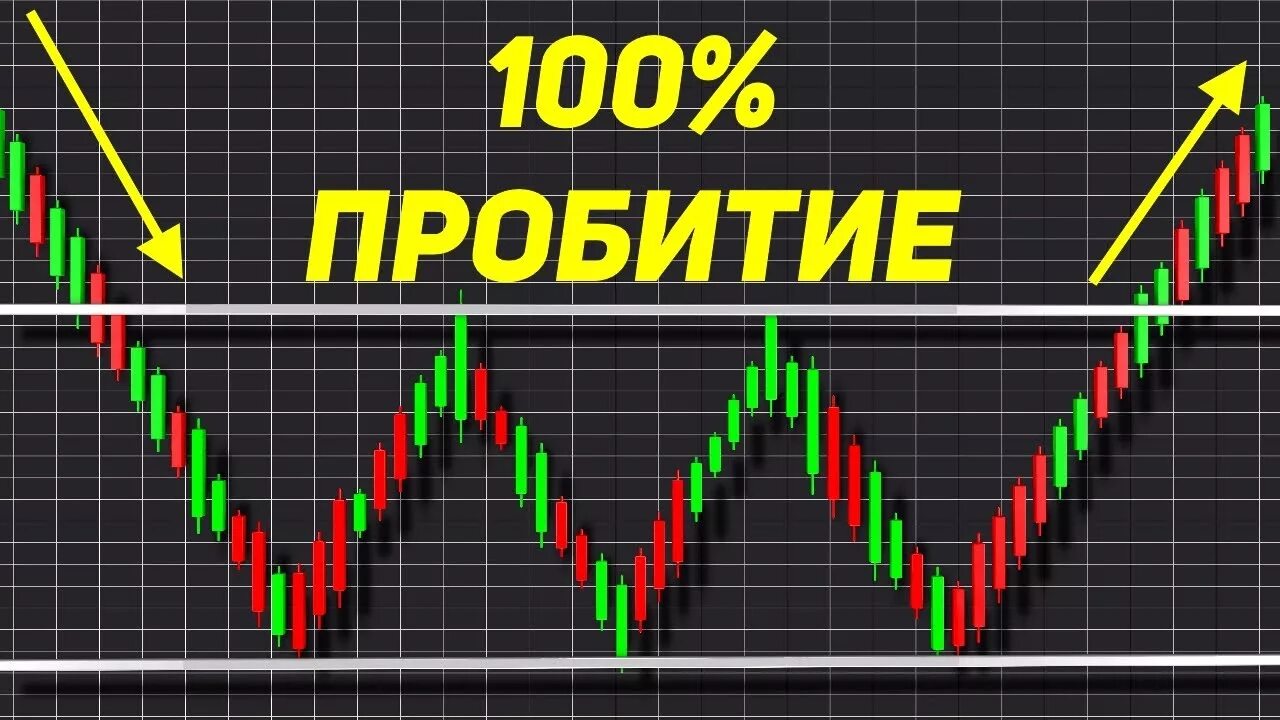 100%
ПРОБИТИЕ